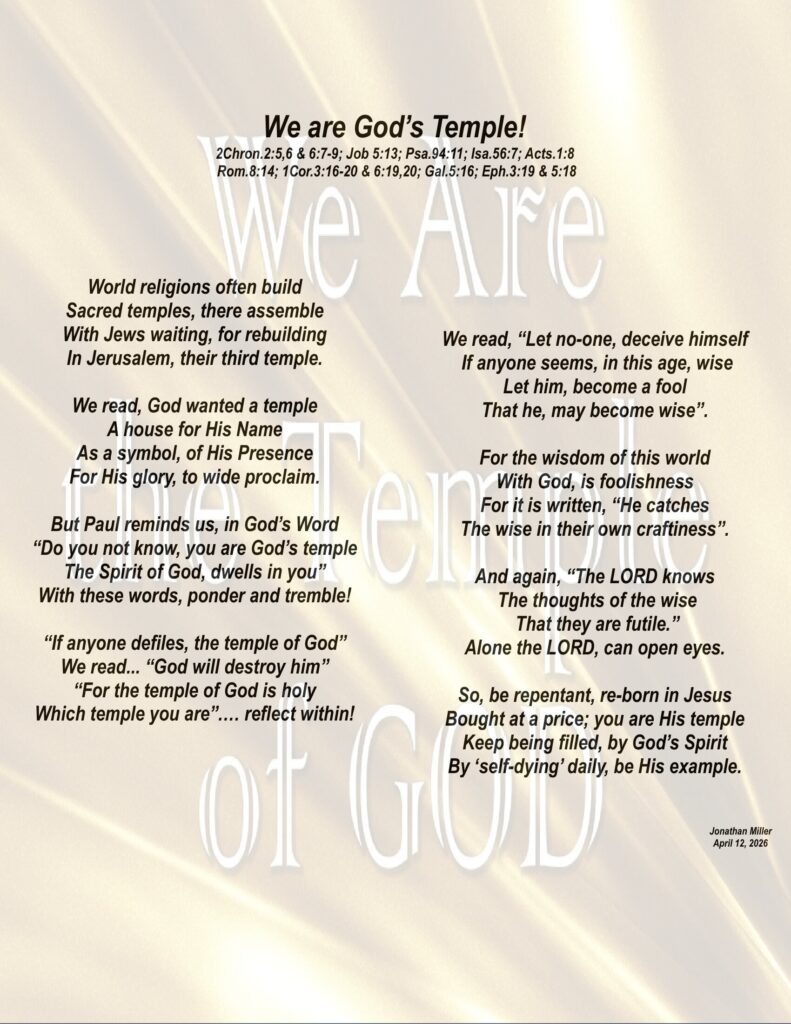 We are God's Temple!

2Chron.2:5,6 & 6:7-9; Job 5:13; Psa.94:11; Isa.56:7; Acts.1:8
Rom.8:14; 1Cor.3:16-20 & 6:19,20; Gal.5:16; Eph.3:19 & 5:18

We Are the Temple of GOD

World religions often build
Sacred temples, there assemble
With Jews waiting, for rebuilding
In Jerusalem, their third temple.

We read, God wanted a temple
A house for His Name
As a symbol, of His Presence
For His glory, to wide proclaim.

But Paul reminds us, in God's Word
"Do you not know, you are God's temple
The Spirit of God, dwells in you"
With these words, ponder and tremble!

"If anyone defiles, the temple of God"
We read... "God will destroy him"
"For the temple of God is holy
Which temple you are"…. reflect within!

We read, "Let no-one, deceive himself
If anyone seems, in this age, wise
Let him, become a fool
That he, may become wise".

For the wisdom of this world
With God, is foolishness
For it is written, "He catches
The wise in their own craftiness".

And again, "The LORD knows
The thoughts of the wise
That they are futile."
Alone the LORD, can open eyes.

So, be repentant, re-born in Jesus
Bought at a price; you are His temple
Keep being filled, by God's Spirit
By 'self-dying' daily, be His example.

Jonathan Miller
April 12, 2026